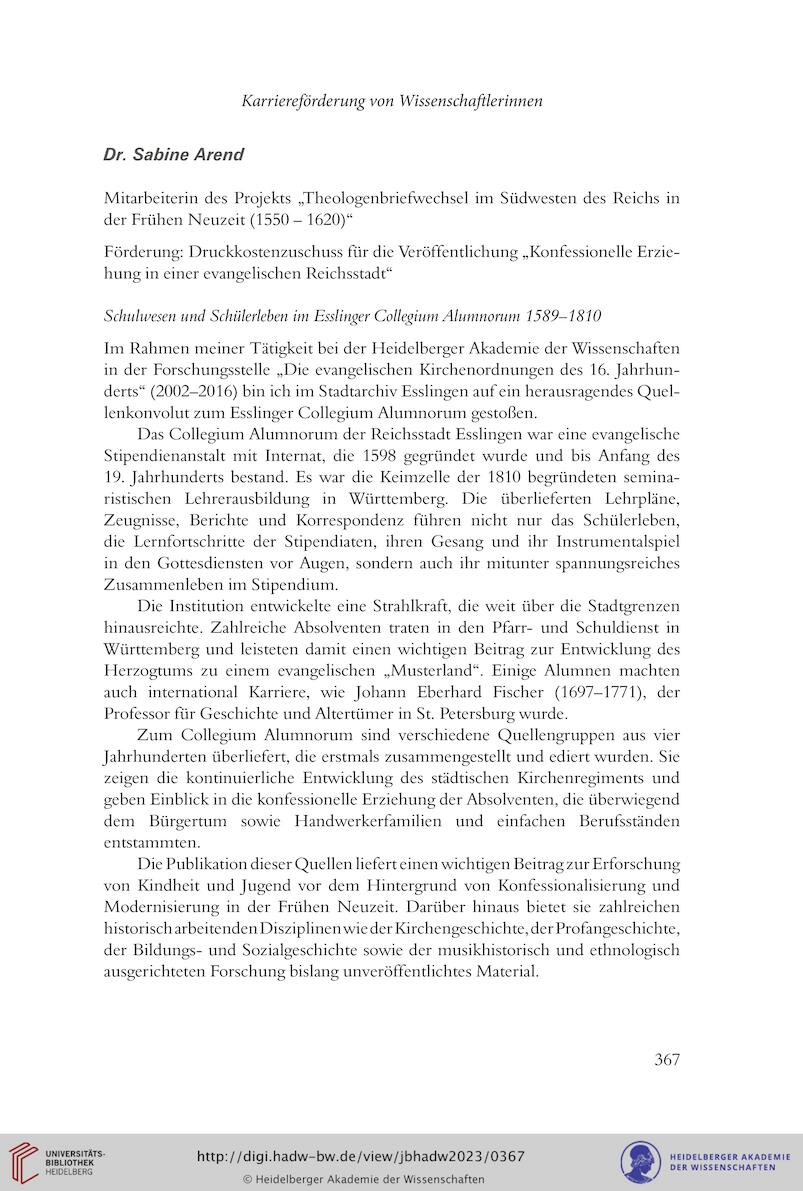 Karriereförderung von Wissenschaftlerinnen

Dr. Sabine Arend

Mitarbeiterin des Projekts „Theologenbriefwechsel im Südwesten des Reichs in der Frühen Neuzeit (1550 – 1620)“

Förderung: Druckkostenzuschuss für die Veröffentlichung „Konfessionelle Erziehung in einer evangelischen Reichsstadt“

Schulwesen und Schülerleben im Esslinger Collegium Alumnorum 1589–1810

Im Rahmen meiner Tätigkeit bei der Heidelberger Akademie der Wissenschaften in der Forschungsstelle „Die evangelischen Kirchenordnungen des 16. Jahrhunderts“ (2002–2016) bin ich im Stadtarchiv Esslingen auf ein herausragendes Quellenkonvolut zum Esslinger Collegium Alumnorum gestoßen.

Das Collegium Alumnorum der Reichsstadt Esslingen war eine evangelische Stipendienanstalt mit Internat, die 1598 gegründet wurde und bis Anfang des 19. Jahrhunderts bestand. Es war die Keimzelle der 1810 begründeten seminaristischen Lehrerausbildung in Württemberg. Die überlieferten Lehrpläne, Zeugnisse, Berichte und Korrespondenz führen nicht nur das Schülerleben, die Lernfortschritte der Stipendiaten, ihren Gesang und ihr Instrumentalspiel in den Gottesdiensten vor Augen, sondern auch ihr mitunter spannungsreiches Zusammenleben im Stipendium.

Die Institution entwickelte eine Strahlkraft, die weit über die Stadtgrenzen hinausreichte. Zahlreiche Absolventen traten in den Pfarr- und Schuldienst in Württemberg und leisteten damit einen wichtigen Beitrag zur Entwicklung des Herzogtums zu einem evangelischen „Musterland“. Einige Alumnen machten auch international Karriere, wie Johann Eberhard Fischer (1697–1771), der Professor für Geschichte und Altertümer in St. Petersburg wurde.

Zum Collegium Alumnorum sind verschiedene Quellengruppen aus vier Jahrhunderten überliefert, die erstmals zusammengestellt und ediert wurden. Sie zeigen die kontinuierliche Entwicklung des städtischen Kirchenregiments und geben Einblick in die konfessionelle Erziehung der Absolventen, die überwiegend dem Bürgertum sowie Handwerkerfamilien und einfachen Berufsständen entstammten.

Die Publikation dieser Quellen liefert einen wichtigen Beitrag zur Erforschung von Kindheit und Jugend vor dem Hintergrund von Konfessionalisierung und Modernisierung in der Frühen Neuzeit. Darüber hinaus bietet sie zahlreichen historisch arbeitenden Disziplinen wie der Kirchengeschichte, der Profangeschichte, der Bildungs- und Sozialgeschichte sowie der musikhistorisch und ethnologisch ausgerichteten Forschung bislang unveröffentlichtes Material.

367

UNIVERSITÄTS-BIBLIOTHEK HEIDELBERG

http://digi.hadw-bw.de/view/jbhadw2023/0367

© Heidelberger Akademie der Wissenschaften

HEIDELBERGER AKADEMIE DER WISSENSCHAFTEN